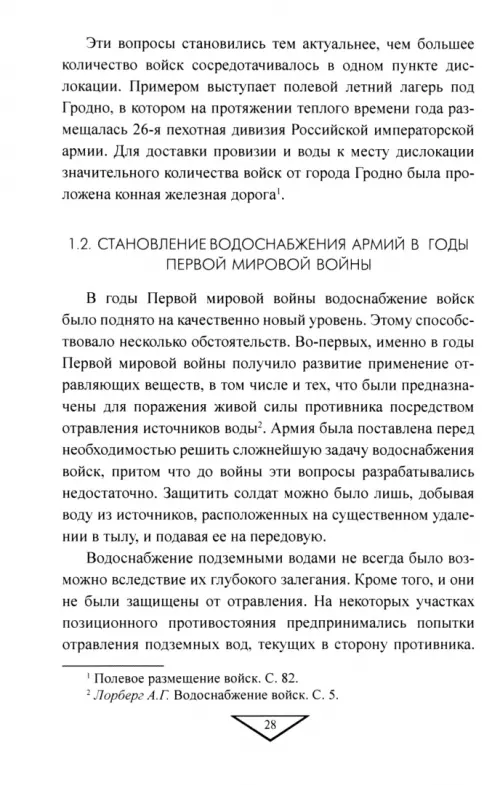 Эти вопросы становились тем актуальнее, чем большее количество войск сосредотачивалось в одном пункте дислокации. Примером выступает полевой летний лагерь под Гродно, в котором на протяжении теплого времени года размещалась 26-я пехотная дивизия Российской императорской армии. Для доставки провизии и воды к месту дислокации значительного количества войск от города Гродно была проложена конная железная дорога$^1$.

1.2. СТАНОВЛЕНИЕ ВОДОСНАБЖЕНИЯ АРМИЙ В ГОДЫ ПЕРВОЙ МИРОВОЙ ВОЙНЫ

В годы Первой мировой войны водоснабжение войск было поднято на качественно новый уровень. Этому способствовало несколько обстоятельств. Во-первых, именно в годы Первой мировой войны получило развитие применение отравляющих веществ, в том числе и тех, что были предназначены для поражения живой силы противника посредством отравления источников воды$^2$. Армия была поставлена перед необходимостью решить сложнейшую задачу водоснабжения войск, притом что до войны эти вопросы разрабатывались недостаточно. Защитить солдат можно было лишь, добывая воду из источников, расположенных на существенном удалении в тылу, и подавая ее на передовую.

Водоснабжение подземными водами не всегда было возможно вследствие их глубокого залегания. Кроме того, и они не были защищены от отравления. На некоторых участках позиционного противостояния предпринимались попытки отравления подземных вод, текущих в сторону противника.

$^1$ Полевое размещение войск. С. 82.
$^2$ Лорберг А.Г. Водоснабжение войск. С. 5.

28